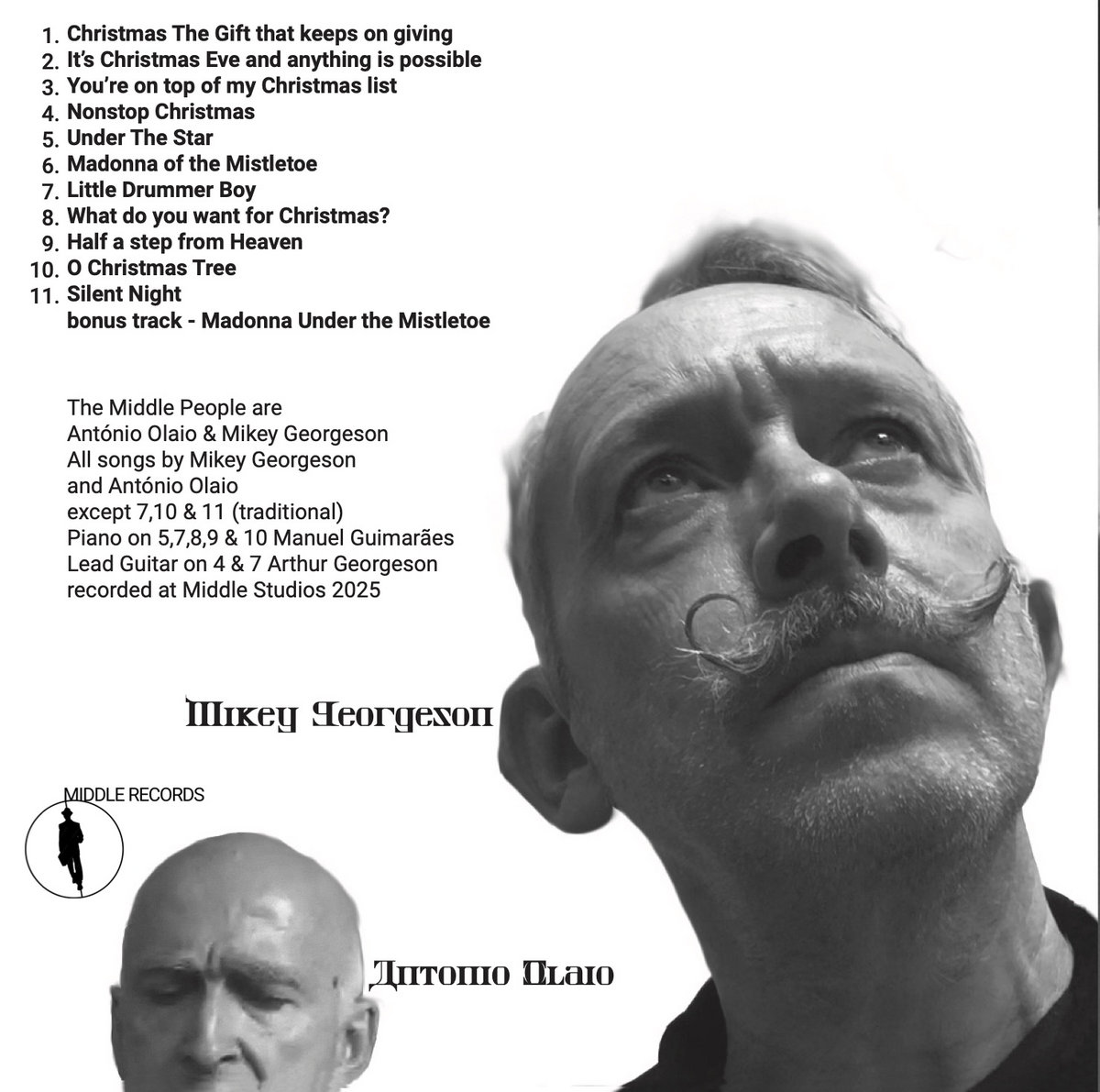 1. Christmas The Gift that keeps on giving
2. It's Christmas Eve and anything is possible
3. You're on top of my Christmas list
4. Nonstop Christmas
5. Under The Star
6. Madonna of the Mistletoe
7. Little Drummer Boy
8. What do you want for Christmas?
9. Half a step from Heaven
10. O Christmas Tree
11. Silent Night
bonus track - Madonna Under the Mistletoe

The Middle People are
António Olaio & Mikey Georgeson
All songs by Mikey Georgeson
and António Olaio
except 7,10 & 11 (traditional)
Piano on 5,7,8,9 & 10 Manuel Guimarães
Lead Guitar on 4 & 7 Arthur Georgeson
recorded at Middle Studios 2025

Mikey Georgeson

MIDDLE RECORDS

Antonio Olaio